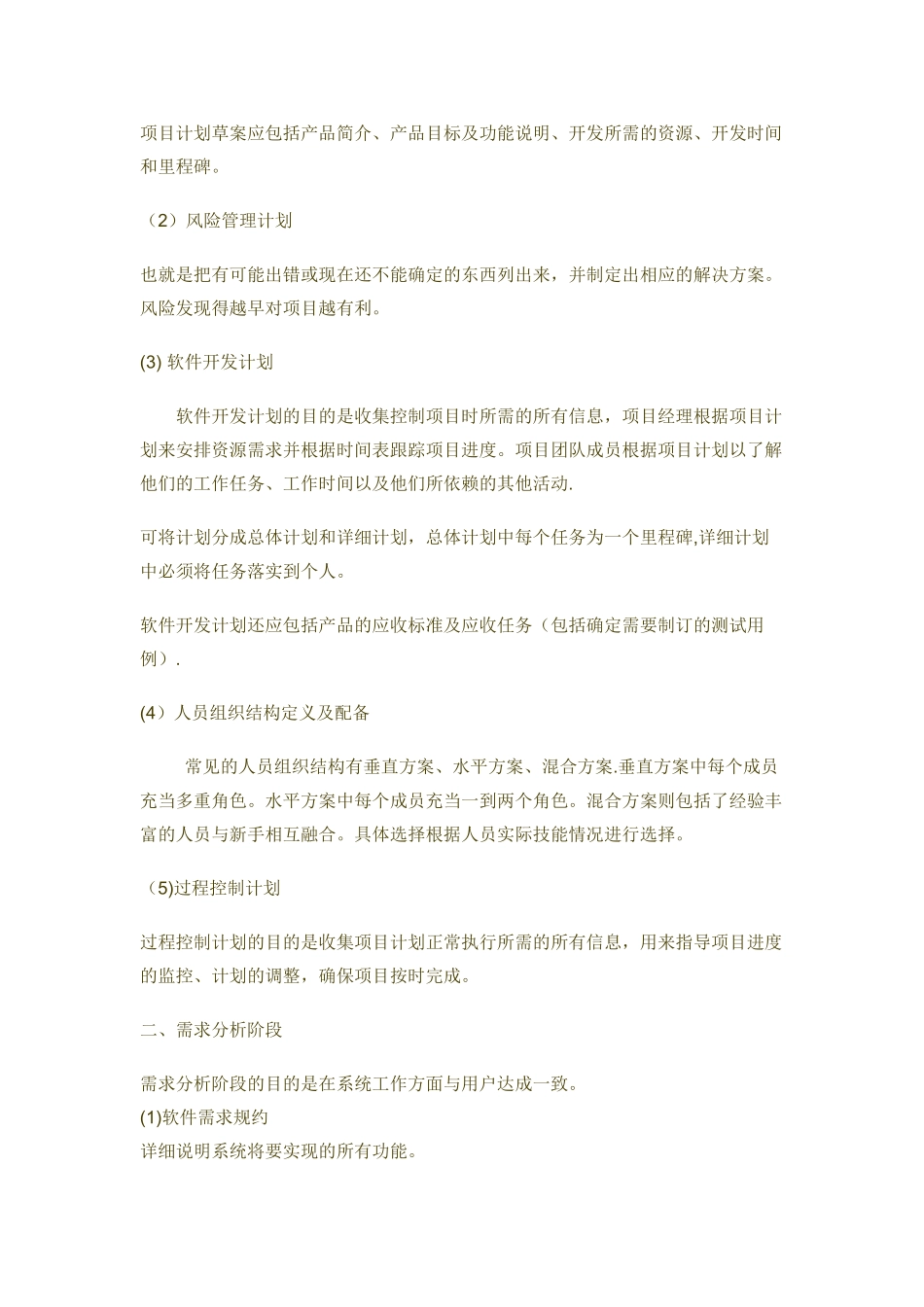 项目计划草案应包括产品简介、产品目标及功能说明、开发所需的资源、开发时间和里程碑。

（2）风险管理计划

也就是把有可能出错或现在还不能确定的东西列出来，并制定出相应的解决方案。风险发现得越早对项目越有利。

(3) 软件开发计划

软件开发计划的目的是收集控制项目时所需的所有信息，项目经理根据项目计划来安排资源需求并根据时间表跟踪项目进度。项目团队成员根据项目计划以了解他们的工作任务、工作时间以及他们所依赖的其他活动.

可将计划分成总体计划和详细计划，总体计划中每个任务为一个里程碑,详细计划中必须将任务落实到个人。

软件开发计划还应包括产品的应收标准及应收任务（包括确定需要制订的测试用例）.

(4）人员组织结构定义及配备

常见的人员组织结构有垂直方案、水平方案、混合方案.垂直方案中每个成员充当多重角色。水平方案中每个成员充当一到两个角色。混合方案则包括了经验丰富的人员与新手相互融合。具体选择根据人员实际技能情况进行选择。

（5)过程控制计划

过程控制计划的目的是收集项目计划正常执行所需的所有信息，用来指导项目进度的监控、计划的调整，确保项目按时完成。

二、需求分析阶段

需求分析阶段的目的是在系统工作方面与用户达成一致。
(1)软件需求规约
详细说明系统将要实现的所有功能。